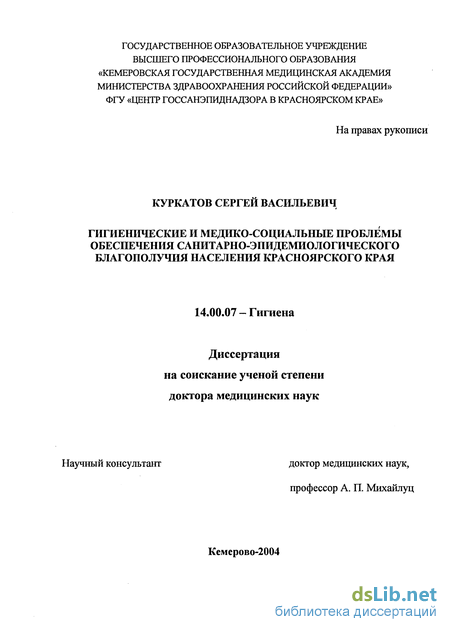 ГОСУДАРСТВЕННОЕ ОБРАЗОВАТЕЛЬНОЕ УЧРЕЖДЕНИЕ
ВЫСШЕГО ПРОФЕССИОНАЛЬНОГО ОБРАЗОВАНИЯ
«КЕМЕРОВСКАЯ ГОСУДАРСТВЕННАЯ МЕДИЦИНСКАЯ АКАДЕМИЯ
МИНИСТЕРСТВА ЗДРАВООХРАНЕНИЯ РОССИЙСКОЙ ФЕДЕРАЦИИ»
ФГУ «ЦЕНТР ГОССАНЭПИДНАДЗОРА В КРАСНОЯРСКОМ КРАЕ»

На правах рукописи

КУРКАТОВ СЕРГЕЙ ВАСИЛЬЕВИЧ

ГИГИЕНИЧЕСКИЕ И МЕДИКО-СОЦИАЛЬНЫЕ ПРОБЛЕМЫ
ОБЕСПЕЧЕНИЯ САНИТАРНО-ЭПИДЕМИОЛОГИЧЕСКОГО
БЛАГОПОЛУЧИЯ НАСЕЛЕНИЯ КРАСНОЯРСКОГО КРАЯ

14.00.07 – Гигиена

Диссертация
на соискание ученой степени
доктора медицинских наук

Научный консультант

доктор медицинских наук,
профессор А. П. Михайлуц

Кемерово-2004

dsLib.net
библиотека диссертаций